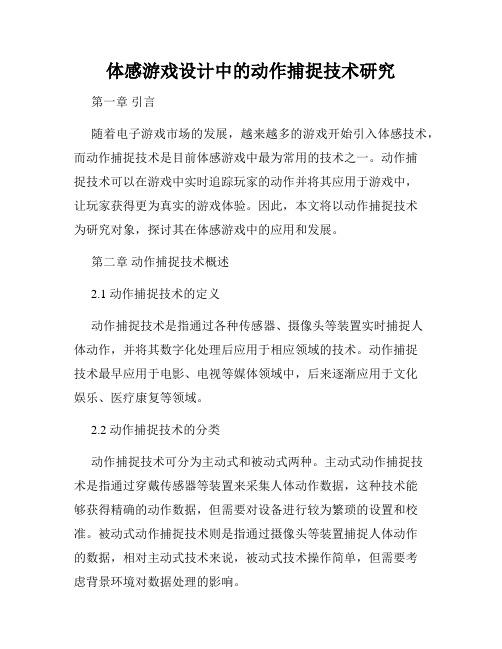 体感游戏设计中的动作捕捉技术研究

第一章 引言

随着电子游戏市场的发展，越来越多的游戏开始引入体感技术，而动作捕捉技术是目前体感游戏中最为常用的技术之一。动作捕捉技术可以在游戏中实时追踪玩家的动作并将其应用于游戏中，让玩家获得更为真实的游戏体验。因此，本文将以动作捕捉技术为研究对象，探讨其在体感游戏中的应用和发展。

第二章 动作捕捉技术概述

2.1 动作捕捉技术的定义

动作捕捉技术是指通过各种传感器、摄像头等装置实时捕捉人体动作，并将其数字化处理后应用于相应领域的技术。动作捕捉技术最早应用于电影、电视等媒体领域中，后来逐渐应用于文化娱乐、医疗康复等领域。

2.2 动作捕捉技术的分类

动作捕捉技术可分为主动式和被动式两种。主动式动作捕捉技术是指通过穿戴传感器等装置来采集人体动作数据，这种技术能够获得精确的动作数据，但需要对设备进行较为繁琐的设置和校准。被动式动作捕捉技术则是指通过摄像头等装置捕捉人体动作的数据，相对主动式技术来说，被动式技术操作简单，但需要考虑背景环境对数据处理的影响。